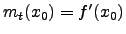 $m_t(x_0) = f'(x_0)$